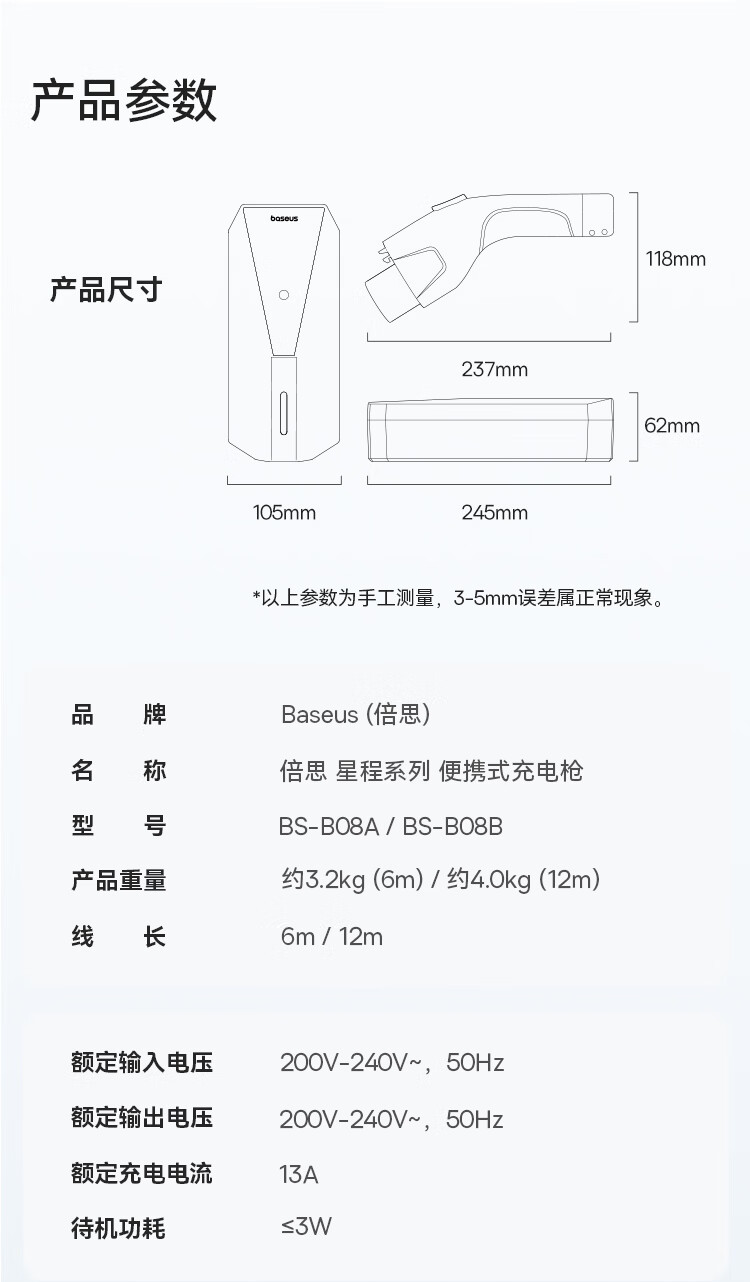 产品参数

产品尺寸

baseus

118mm

237mm

62mm

105mm

245mm

*以上参数为手工测量，3-5mm误差属正常现象。

品 牌
Baseus (倍思)

名 称
倍思 星程系列 便携式充电枪

型 号
BS-B08A / BS-B08B

产品重量
约3.2kg (6m) / 约4.0kg (12m)

线 长
6m / 12m

额定输入电压
200V-240V~，50Hz

额定输出电压
200V-240V~，50Hz

额定充电电流
13A

待机功耗
≤3W